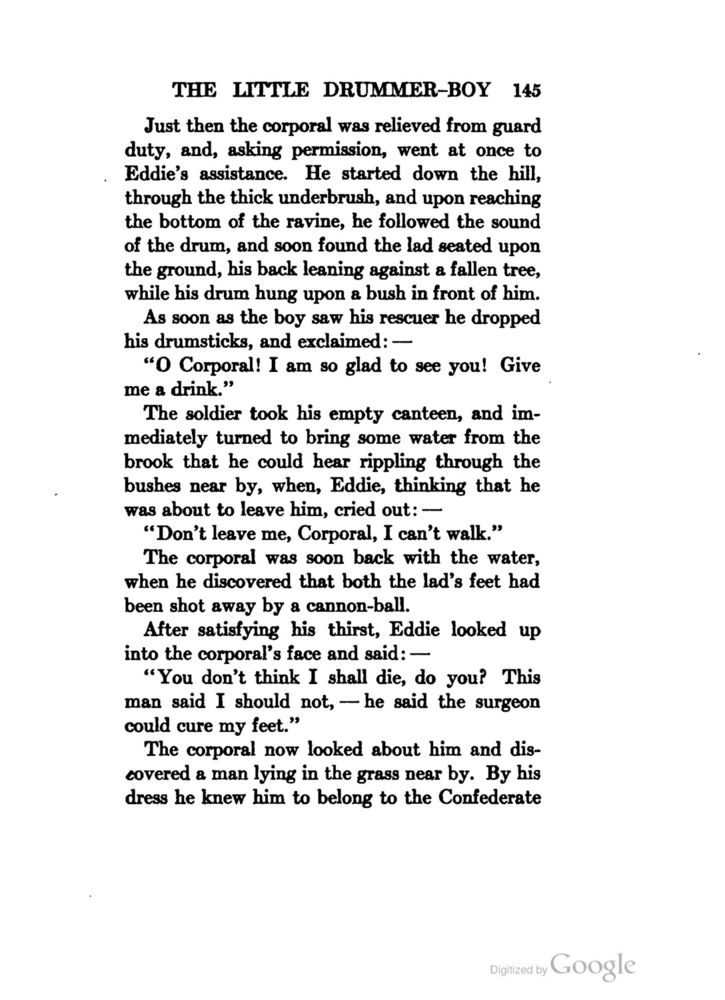 THE LITTLE DRUMMER-BOY 145

Just then the corporal was relieved from guard duty, and, asking permission, went at once to Eddie's assistance. He started down the hill, through the thick underbrush, and upon reaching the bottom of the ravine, he followed the sound of the drum, and soon found the lad seated upon the ground, his back leaning against a fallen tree, while his drum hung upon a bush in front of him.

As soon as the boy saw his rescuer he dropped his drumsticks, and exclaimed: —

"O Corporal! I am so glad to see you! Give me a drink."

The soldier took his empty canteen, and immediately turned to bring some water from the brook that he could hear rippling through the bushes near by, when, Eddie, thinking that he was about to leave him, cried out: —

"Don't leave me, Corporal, I can't walk."

The corporal was soon back with the water, when he discovered that both the lad's feet had been shot away by a cannon-ball.

After satisfying his thirst, Eddie looked up into the corporal's face and said: —

"You don't think I shall die, do you? This man said I should not, — he said the surgeon could cure my feet."

The corporal now looked about him and discovered a man lying in the grass near by. By his dress he knew him to belong to the Confederate

Digitized by Google